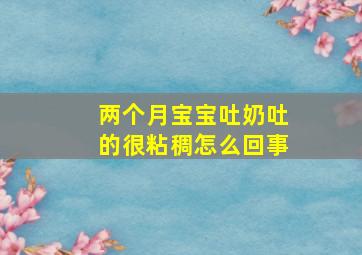 两个月宝宝吐奶吐的很粘稠怎么回事